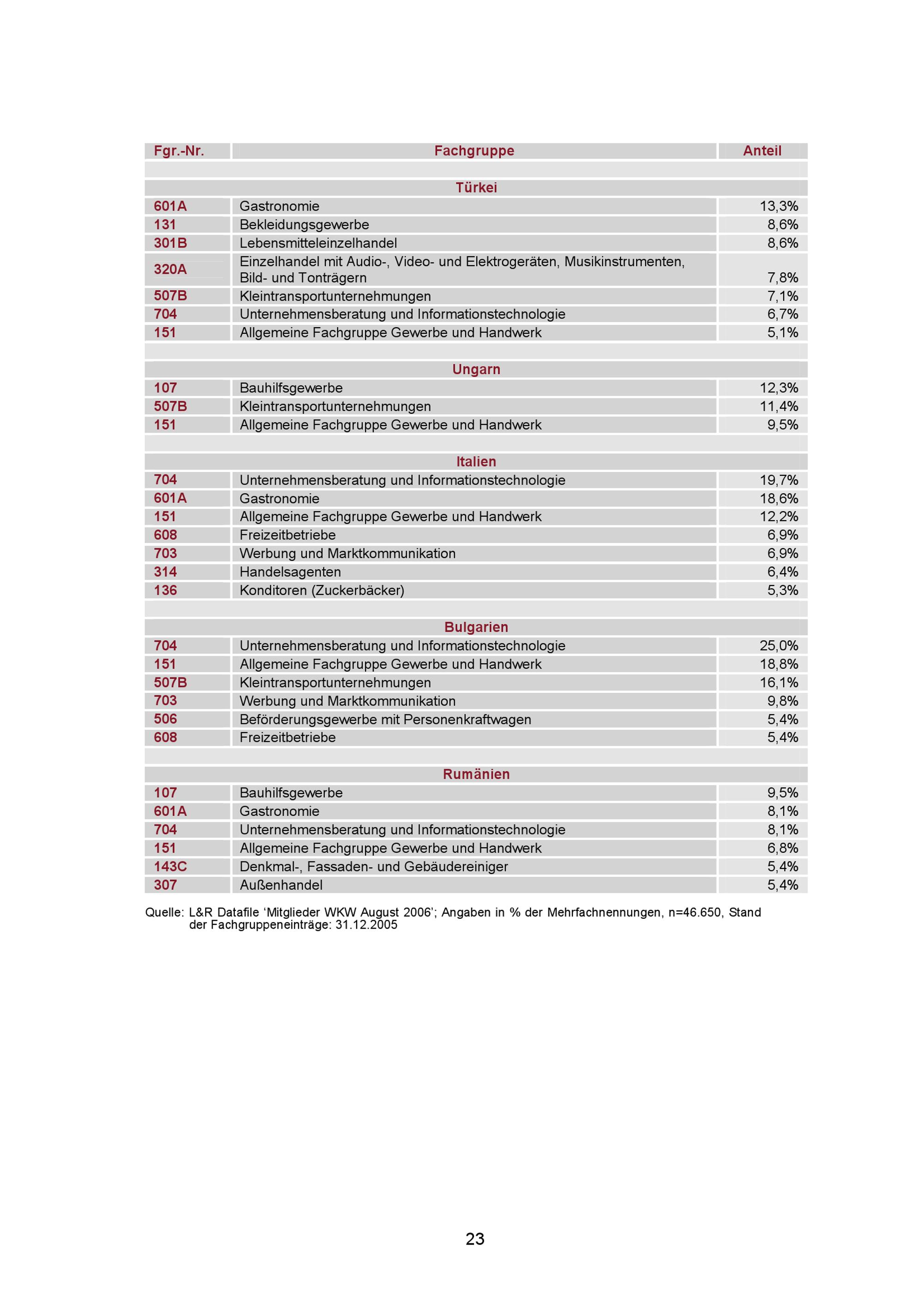 | Fgr.-Nr. | Fachgruppe | Anteil |
|---|---|---|
| | Türkei | |
| 601A | Gastronomie | 13,3% |
| 131 | Bekleidungsgewerbe | 8,6% |
| 301B | Lebensmitteleinzelhandel | 8,6% |
| 320A | Einzelhandel mit Audio-, Video- und Elektrogeräten, Musikinstrumenten, Bild- und Tonträgern | 7,8% |
| 507B | Kleintransportunternehmungen | 7,1% |
| 704 | Unternehmensberatung und Informationstechnologie | 6,7% |
| 151 | Allgemeine Fachgruppe Gewerbe und Handwerk | 5,1% |
| | Ungarn | |
| 107 | Bauhilfsgewerbe | 12,3% |
| 507B | Kleintransportunternehmungen | 11,4% |
| 151 | Allgemeine Fachgruppe Gewerbe und Handwerk | 9,5% |
| | Italien | |
| 704 | Unternehmensberatung und Informationstechnologie | 19,7% |
| 601A | Gastronomie | 18,6% |
| 151 | Allgemeine Fachgruppe Gewerbe und Handwerk | 12,2% |
| 608 | Freizeitbetriebe | 6,9% |
| 703 | Werbung und Marktkommunikation | 6,9% |
| 314 | Handelsagenten | 6,4% |
| 136 | Konditoren (Zuckerbäcker) | 5,3% |
| | Bulgarien | |
| 704 | Unternehmensberatung und Informationstechnologie | 25,0% |
| 151 | Allgemeine Fachgruppe Gewerbe und Handwerk | 18,8% |
| 507B | Kleintransportunternehmungen | 16,1% |
| 703 | Werbung und Marktkommunikation | 9,8% |
| 506 | Beförderungsgewerbe mit Personenkraftwagen | 5,4% |
| 608 | Freizeitbetriebe | 5,4% |
| | Rumänien | |
| 107 | Bauhilfsgewerbe | 9,5% |
| 601A | Gastronomie | 8,1% |
| 704 | Unternehmensberatung und Informationstechnologie | 8,1% |
| 151 | Allgemeine Fachgruppe Gewerbe und Handwerk | 6,8% |
| 143C | Denkmal-, Fassaden- und Gebäudereiniger | 5,4% |
| 307 | Außenhandel | 5,4% |

Quelle: L&R Datafile ‘Mitglieder WKW August 2006’; Angaben in % der Mehrfachnennungen, n=46.650, Stand der Fachgruppeneinträge: 31.12.2005

23